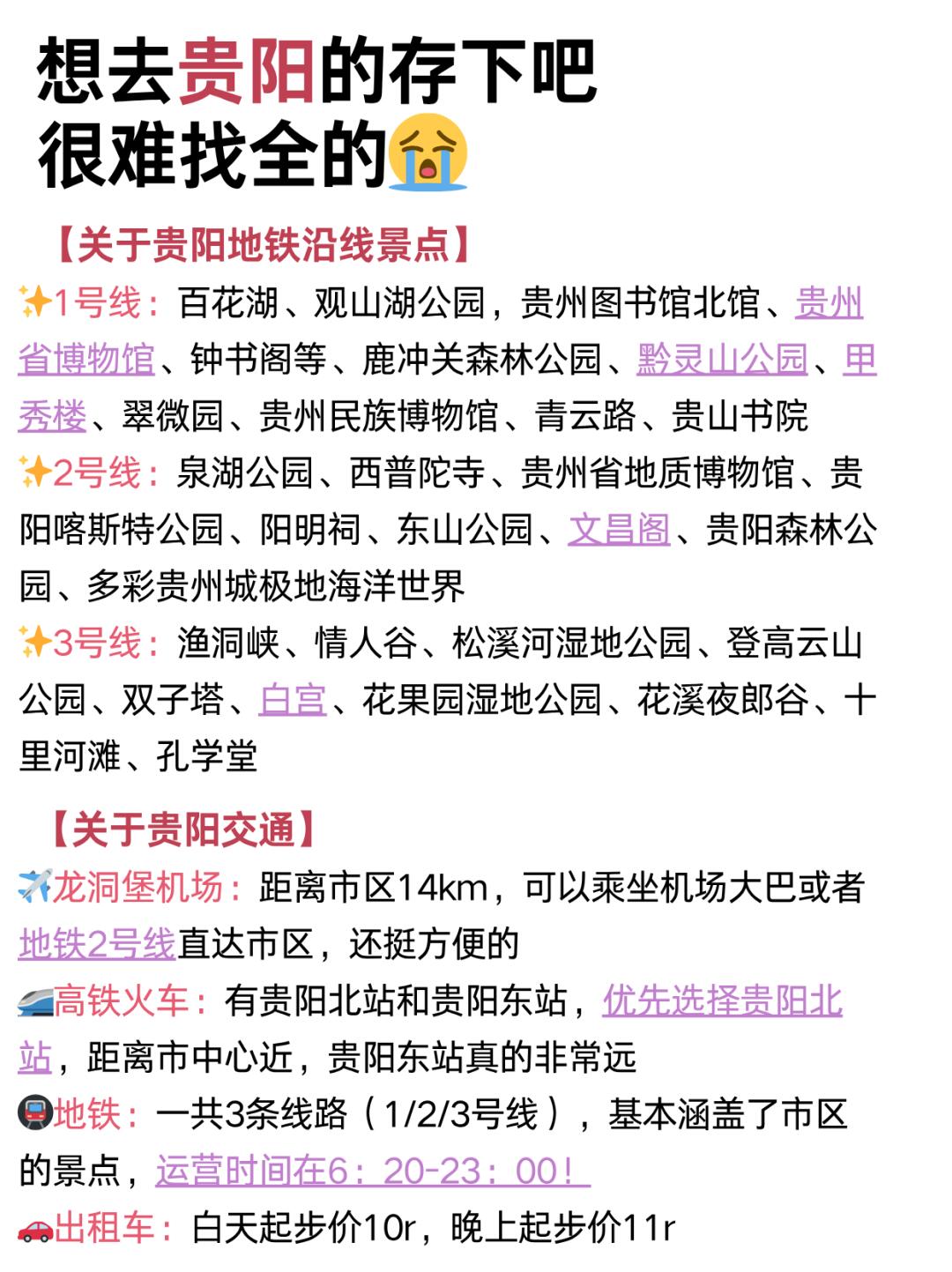 想去贵阳的存下吧
很难找全的😭

【关于贵阳地铁沿线景点】

✨1号线：百花湖、观山湖公园，贵州图书馆北馆、贵州省博物馆、钟书阁等、鹿冲关森林公园、黔灵山公园、甲秀楼、翠微园、贵州民族博物馆、青云路、贵山书院

✨2号线：泉湖公园、西普陀寺、贵州省地质博物馆、贵阳喀斯特公园、阳明祠、东山公园、文昌阁、贵阳森林公园、多彩贵州城极地海洋世界

✨3号线：渔洞峡、情人谷、松溪河湿地公园、登高云山公园、双子塔、白宫、花果园湿地公园、花溪夜郎谷、十里河滩、孔学堂

【关于贵阳交通】

✈️龙洞堡机场：距离市区14km，可以乘坐机场大巴或者地铁2号线直达市区，还挺方便的

🚄高铁火车：有贵阳北站和贵阳东站，优先选择贵阳北站，距离市中心近，贵阳东站真的非常远

🚇地铁：一共3条线路（1/2/3号线），基本涵盖了市区的景点，运营时间在6：20-23：00！

🚗出租车：白天起步价10r，晚上起步价11r